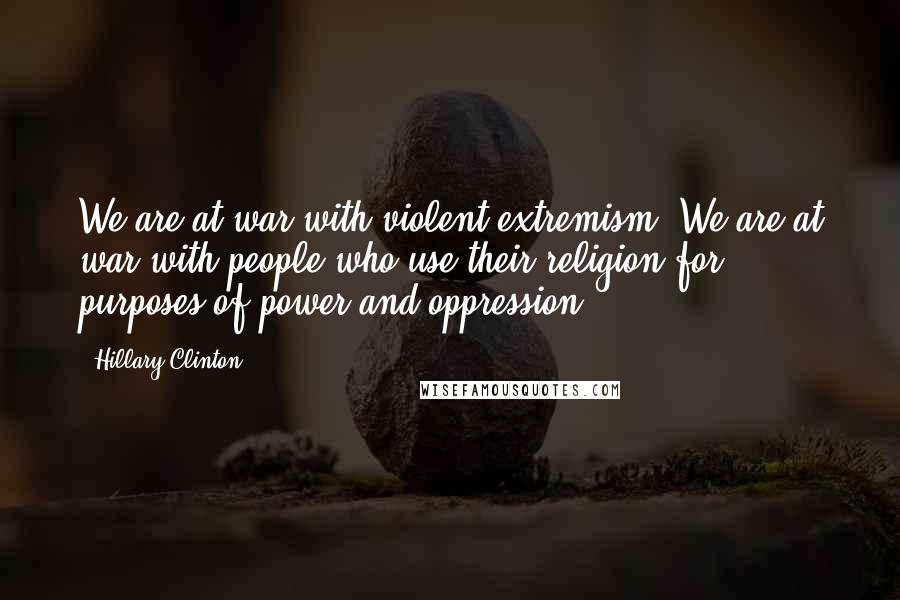 We are at war with violent extremism. We are at war with people who use their religion for purposes of power and oppression.

- Hillary Clinton

WISEFAMOUSQUOTES.COM